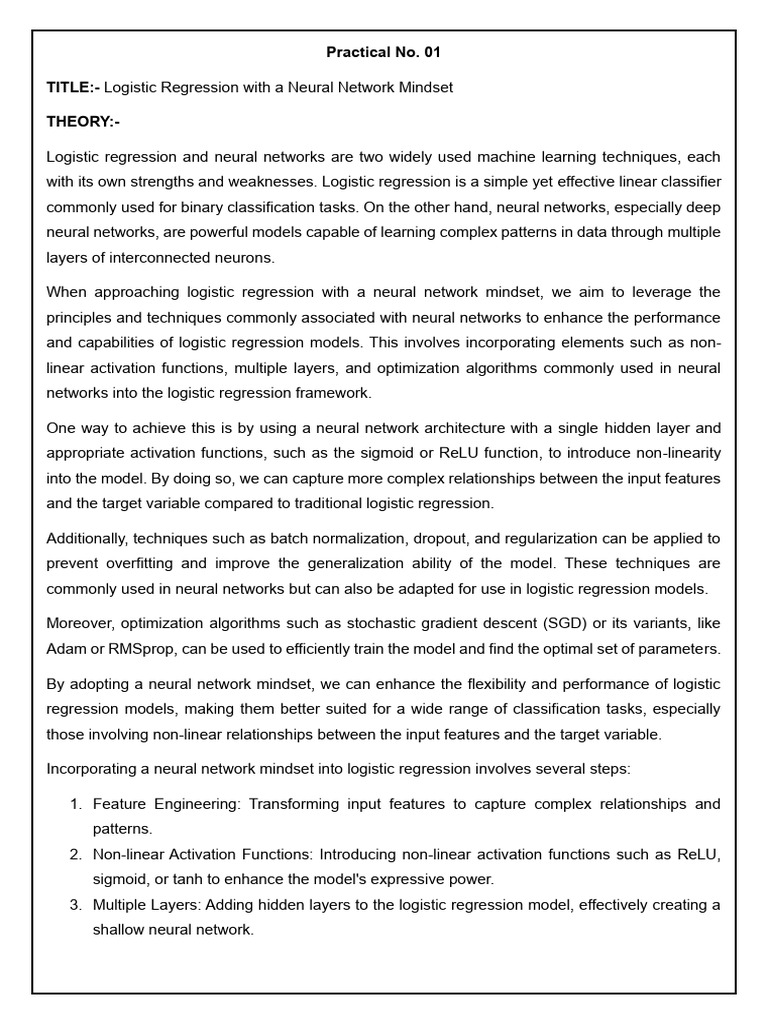 Practical No. 01

TITLE:- Logistic Regression with a Neural Network Mindset

THEORY:-

Logistic regression and neural networks are two widely used machine learning techniques, each with its own strengths and weaknesses. Logistic regression is a simple yet effective linear classifier commonly used for binary classification tasks. On the other hand, neural networks, especially deep neural networks, are powerful models capable of learning complex patterns in data through multiple layers of interconnected neurons.

When approaching logistic regression with a neural network mindset, we aim to leverage the principles and techniques commonly associated with neural networks to enhance the performance and capabilities of logistic regression models. This involves incorporating elements such as non-linear activation functions, multiple layers, and optimization algorithms commonly used in neural networks into the logistic regression framework.

One way to achieve this is by using a neural network architecture with a single hidden layer and appropriate activation functions, such as the sigmoid or ReLU function, to introduce non-linearity into the model. By doing so, we can capture more complex relationships between the input features and the target variable compared to traditional logistic regression.

Additionally, techniques such as batch normalization, dropout, and regularization can be applied to prevent overfitting and improve the generalization ability of the model. These techniques are commonly used in neural networks but can also be adapted for use in logistic regression models.

Moreover, optimization algorithms such as stochastic gradient descent (SGD) or its variants, like Adam or RMSprop, can be used to efficiently train the model and find the optimal set of parameters.

By adopting a neural network mindset, we can enhance the flexibility and performance of logistic regression models, making them better suited for a wide range of classification tasks, especially those involving non-linear relationships between the input features and the target variable.

Incorporating a neural network mindset into logistic regression involves several steps:

1. Feature Engineering: Transforming input features to capture complex relationships and patterns.
2. Non-linear Activation Functions: Introducing non-linear activation functions such as ReLU, sigmoid, or tanh to enhance the model's expressive power.
3. Multiple Layers: Adding hidden layers to the logistic regression model, effectively creating a shallow neural network.